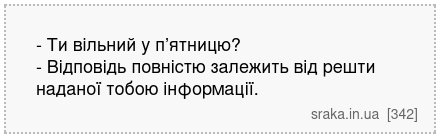 - Ти вільний у п’ятницю?
- Відповідь повністю залежить від решти наданої тобою інформації.

sraka.in.ua [342]